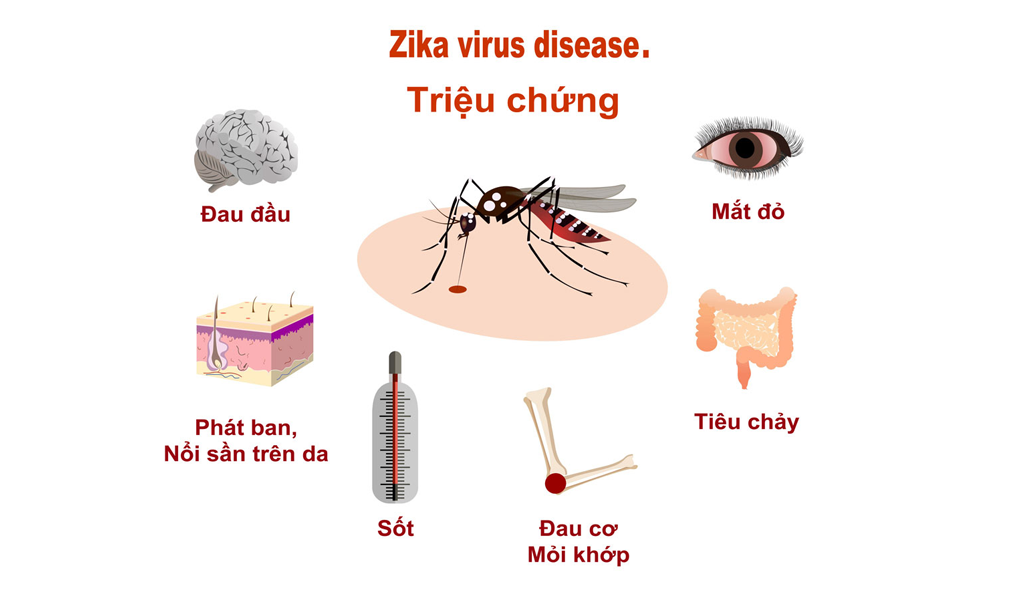 Zika virus disease.

Triệu chứng

Đau đầu

Mắt đỏ

Phát ban, Nổi sần trên da

Tiêu chảy

Sốt

Đau cơ Mỏi khớp